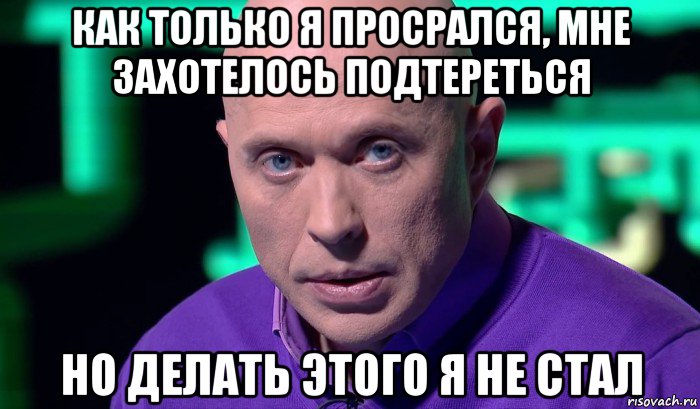 КАК ТОЛЬКО Я ПРОСРАЛСЯ, МНЕ ЗАХОТЕЛОСЬ ПОДТЕРЕТЬСЯ

НО ДЕЛАТЬ ЭТОГО Я НЕ СТАЛ

risovach.ru